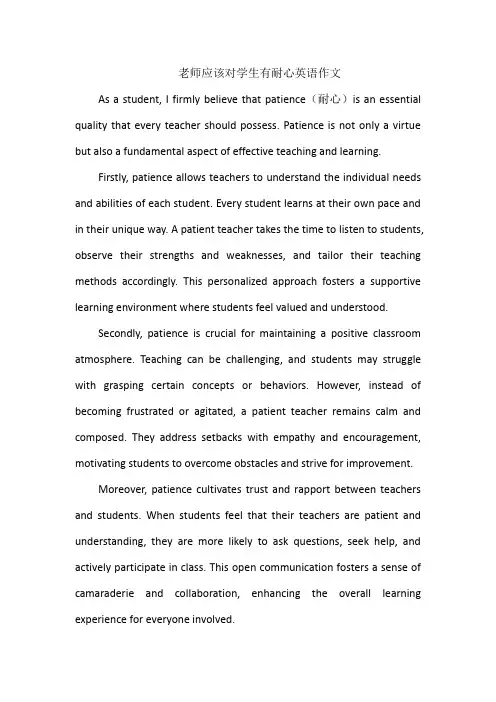 老师应该对学生有耐心英语作文

As a student, I firmly believe that patience（耐心）is an essential quality that every teacher should possess. Patience is not only a virtue but also a fundamental aspect of effective teaching and learning.

Firstly, patience allows teachers to understand the individual needs and abilities of each student. Every student learns at their own pace and in their unique way. A patient teacher takes the time to listen to students, observe their strengths and weaknesses, and tailor their teaching methods accordingly. This personalized approach fosters a supportive learning environment where students feel valued and understood.

Secondly, patience is crucial for maintaining a positive classroom atmosphere. Teaching can be challenging, and students may struggle with grasping certain concepts or behaviors. However, instead of becoming frustrated or agitated, a patient teacher remains calm and composed. They address setbacks with empathy and encouragement, motivating students to overcome obstacles and strive for improvement.

Moreover, patience cultivates trust and rapport between teachers and students. When students feel that their teachers are patient and understanding, they are more likely to ask questions, seek help, and actively participate in class. This open communication fosters a sense of camaraderie and collaboration, enhancing the overall learning experience for everyone involved.